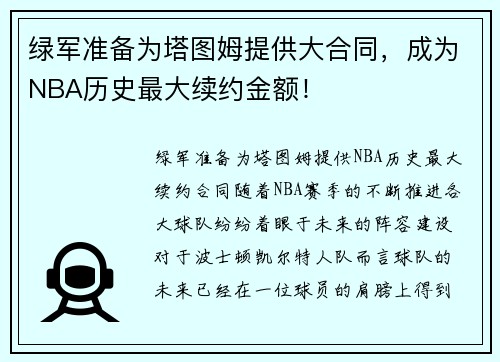 绿军准备为塔图姆提供大合同，成为NBA历史最大续约金额！

绿军准备为塔图姆提供NBA历史最大续约合同随着NBA赛季的不断推进各大球队纷纷着眼于未来的阵容建设对于波士顿凯尔特人队而言球队的未来已经在一位球员的肩膀上得到